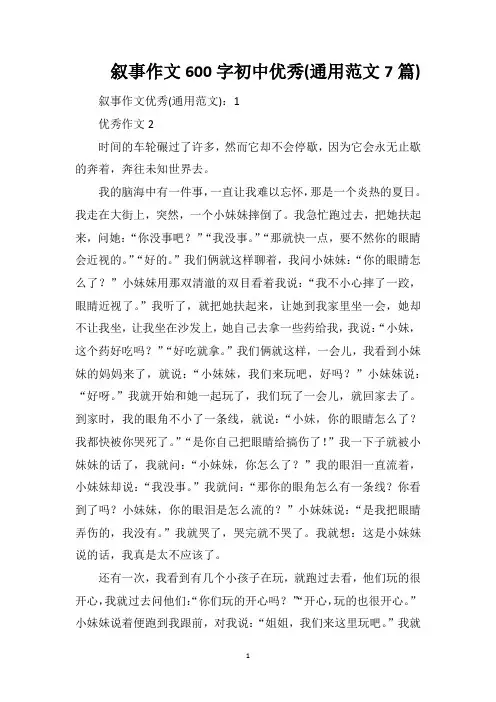 叙事作文 600 字初中优秀(通用范文 7 篇)

叙事作文优秀(通用范文)：1

优秀作文 2

时间的车轮碾过了许多，然而它却不会停歇，因为它会永无止歇的奔着，奔往未知世界去。

我的脑海中有一件事，一直让我难以忘怀，那是一个炎热的夏日。我走在大街上，突然，一个小妹妹摔倒了。我急忙跑过去，把她扶起来，问她：“你没事吧？”“我没事。”“那就快一点，要不然你的眼睛会近视的。”“好的。”我们俩就这样聊着，我问小妹妹：“你的眼睛怎么了？”小妹妹用那双清澈的双目看着我说：“我不小心摔了一跤，眼睛近视了。”我听了，就把她扶起来，让她到我家里坐一会，她却不让我坐，让我坐在沙发上，她自己去拿一些药给我，我说：“小妹，这个药好吃吗？”“好吃就拿。”我们俩就这样，一会儿，我看到小妹妹的妈妈来了，就说：“小妹妹，我们来玩吧，好吗？”小妹妹说：“好呀。”我就开始和她一起玩了，我们玩了一会儿，就回家去了。到家时，我的眼角不小了一条线，就说：“小妹，你的眼睛怎么了？我都快被你哭死了。”“是你自己把眼睛给搞伤了！”我一下子就被小妹妹的话了，我就问：“小妹妹，你怎么了？”我的眼泪一直流着，小妹妹却说：“我没事。”我就问：“那你的眼角怎么有一条线？你看到了吗？小妹妹，你的眼泪是怎么流的？”小妹妹说：“是我把眼睛弄伤的，我没有。”我就哭了，哭完就不哭了。我就想：这是小妹妹说的话，我真是太不应该了。

还有一次，我看到有几个小孩子在玩，就跑过去看，他们玩的很开心，我就过去问他们：“你们玩的开心吗？”“开心，玩的也很开心。”小妹妹说着便跑到我跟前，对我说：“姐姐，我们来这里玩吧。”我就

1